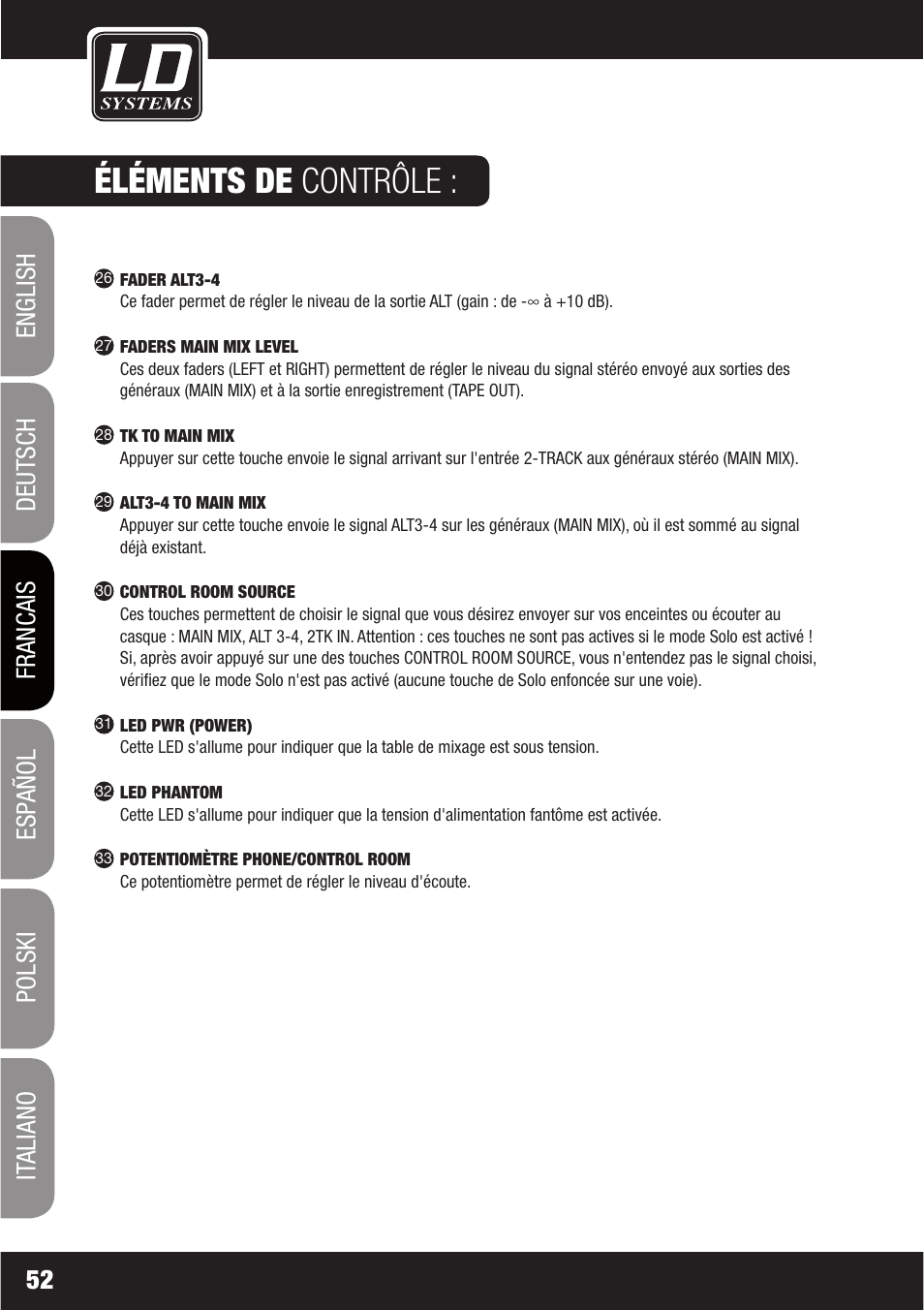 LD SYSTEMS

ÉLÉMENTS DE CONTRÔLE :

ENGLISH
DEUTSCH
FRANCAIS
ESPAÑOL
POLSKI
ITALIANO

26 FADER ALT3-4
Ce fader permet de régler le niveau de la sortie ALT (gain : de -∞ à +10 dB).

27 FADERS MAIN MIX LEVEL
Ces deux faders (LEFT et RIGHT) permettent de régler le niveau du signal stéréo envoyé aux sorties des généraux (MAIN MIX) et à la sortie enregistrement (TAPE OUT).

28 TK TO MAIN MIX
Appuyer sur cette touche envoie le signal arrivant sur l'entrée 2-TRACK aux généraux stéréo (MAIN MIX).

29 ALT3-4 TO MAIN MIX
Appuyer sur cette touche envoie le signal ALT3-4 sur les généraux (MAIN MIX), où il est sommé au signal déjà existant.

30 CONTROL ROOM SOURCE
Ces touches permettent de choisir le signal que vous désirez envoyer sur vos enceintes ou écouter au casque : MAIN MIX, ALT 3-4, 2TK IN. Attention : ces touches ne sont pas actives si le mode Solo est activé ! Si, après avoir appuyé sur une des touches CONTROL ROOM SOURCE, vous n'entendez pas le signal choisi, vérifiez que le mode Solo n'est pas activé (aucune touche de Solo enfoncée sur une voie).

31 LED PWR (POWER)
Cette LED s'allume pour indiquer que la table de mixage est sous tension.

32 LED PHANTOM
Cette LED s'allume pour indiquer que la tension d'alimentation fantôme est activée.

33 POTENTIOMÈTRE PHONE/CONTROL ROOM
Ce potentiomètre permet de régler le niveau d'écoute.

52